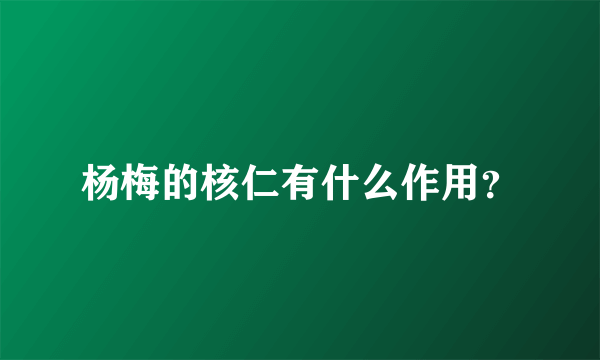 杨梅的核仁有什么作用?